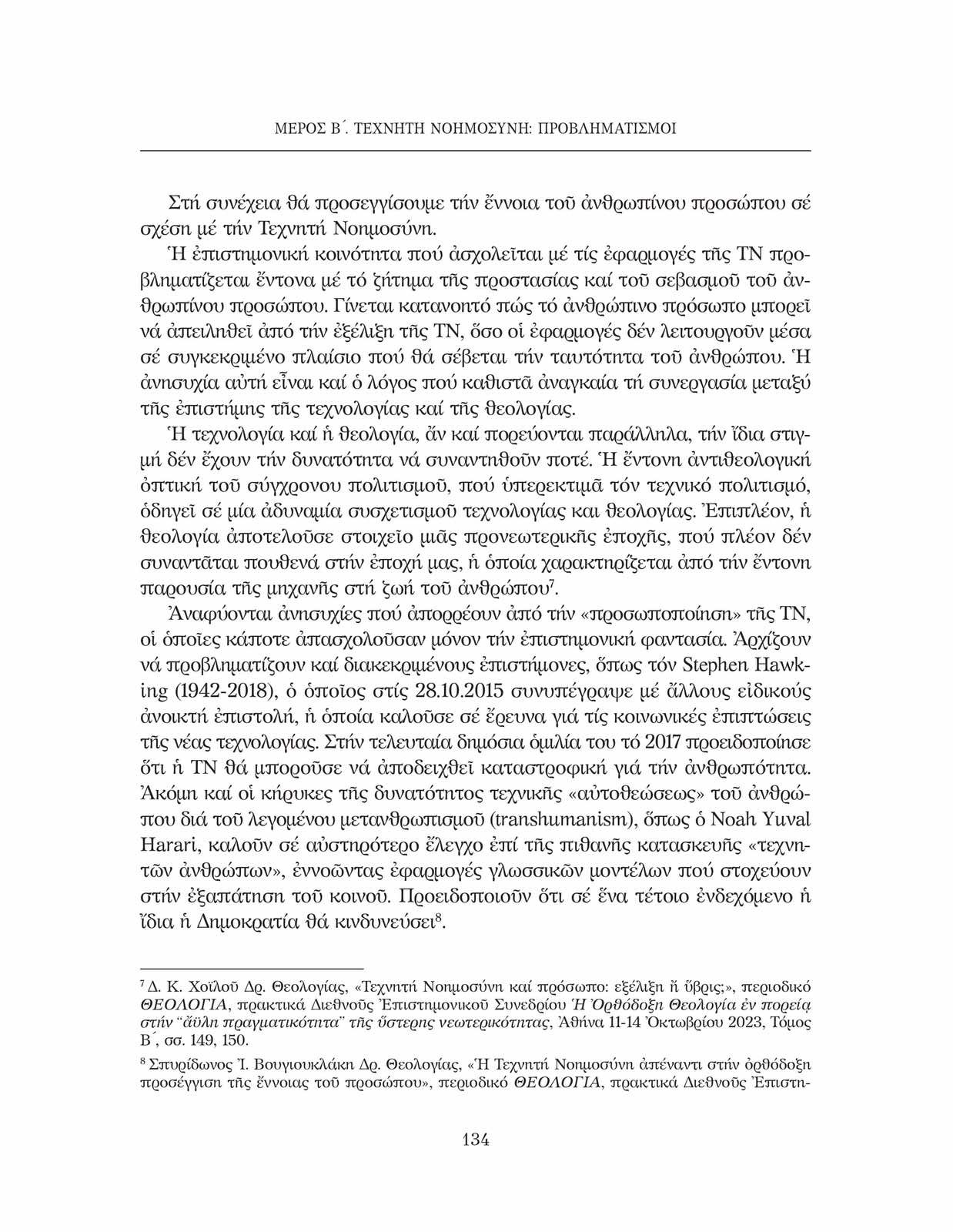 ΜΕΡΟΣ Β΄. ΤΕΧΝΗΤΗ ΝΟΗΜΟΣΥΝΗ: ΠΡΟΒΛΗΜΑΤΙΣΜΟΙ

Στή συνέχεια θά προσεγγίσουμε τήν ἔννοια τοῦ ἀνθρωπίνου προσώπου σέ σχέση μέ τήν Τεχνητή Νοημοσύνη.

Ἡ ἐπιστημονική κοινότητα πού ἀσχολεῖται μέ τίς ἐφαρμογές τῆς ΤΝ προβληματίζεται ἔντονα μέ τό ζήτημα τῆς προστασίας καί τοῦ σεβασμοῦ τοῦ ἀνθρωπίνου προσώπου. Γίνεται κατανοητό πώς τό ἀνθρώπινο πρόσωπο μπορεῖ νά ἀπειληθεῖ ἀπό τήν ἐξέλιξη τῆς ΤΝ, ὅσο οἱ ἐφαρμογές δέν λειτουργοῦν μέσα σέ συγκεκριμένο πλαίσιο πού θά σέβεται τήν ταυτότητα τοῦ ἀνθρώπου. Ἡ ἀνησυχία αὐτή εἶναι καί ὁ λόγος πού καθιστᾶ ἀναγκαία τή συνεργασία μεταξύ τῆς ἐπιστήμης τῆς τεχνολογίας καί τῆς θεολογίας.

Ἡ τεχνολογία καί ἡ θεολογία, ἄν καί πορεύονται παράλληλα, τήν ἴδια στιγμή δέν ἔχουν τήν δυνατότητα νά συναντηθοῦν ποτέ. Ἡ ἔντονη ἀντιθεολογική ὀπτική τοῦ σύγχρονου πολιτισμοῦ, πού ὑπερεκτιμᾶ τόν τεχνικό πολιτισμό, ὁδηγεῖ σέ μία ἀδυναμία συσχετισμοῦ τεχνολογίας και θεολογίας. Ἐπιπλέον, ἡ θεολογία ἀποτελοῦσε στοιχεῖο μιᾶς προνεωτερικῆς ἐποχῆς, πού πλέον δέν συναντᾶται πουθενά στήν ἐποχή μας, ἡ ὁποία χαρακτηρίζεται ἀπό τήν ἔντονη παρουσία τῆς μηχανῆς στή ζωή τοῦ ἀνθρώπου$^7$.

Ἀναφύονται ἀνησυχίες πού ἀπορρέουν ἀπό τήν «προσωποποίηση» τῆς ΤΝ, οἱ ὁποῖες κάποτε ἀπασχολοῦσαν μόνον τήν ἐπιστημονική φαντασία. Ἀρχίζουν νά προβληματίζουν καί διακεκριμένους ἐπιστήμονες, ὅπως τόν Stephen Hawking (1942-2018), ὁ ὁποῖος στίς 28.10.2015 συνυπέγραψε μέ ἄλλους εἰδικούς ἀνοικτή ἐπιστολή, ἡ ὁποία καλοῦσε σέ ἔρευνα γιά τίς κοινωνικές ἐπιπτώσεις τῆς νέας τεχνολογίας. Στήν τελευταία δημόσια ὁμιλία του τό 2017 προειδοποίησε ὅτι ἡ ΤΝ θά μποροῦσε νά ἀποδειχθεῖ καταστροφική γιά τήν ἀνθρωπότητα. Ἀκόμη καί οἱ κήρυκες τῆς δυνατότητος τεχνικῆς «αὐτοθεώσεως» τοῦ ἀνθρώπου διά τοῦ λεγομένου μετανθρωπισμοῦ (transhumanism), ὅπως ὁ Noah Yuval Harari, καλοῦν σέ αὐστηρότερο ἔλεγχο ἐπί τῆς πιθανῆς κατασκευῆς «τεχνητῶν ἀνθρώπων», ἐννοῶντας ἐφαρμογές γλωσσικῶν μοντέλων πού στοχεύουν στήν ἐξαπάτηση τοῦ κοινοῦ. Προειδοποιοῦν ὅτι σέ ἕνα τέτοιο ἐνδεχόμενο ἡ ἴδια ἡ Δημοκρατία θά κινδυνεύσει$^8$.

$^7$ Δ. Κ. Χοΐλοῦ Δρ. Θεολογίας, «Τεχνητή Νοημοσύνη καί πρόσωπο: ἐξέλιξη ἤ ὕβρις;», περιοδικό ΘΕΟΛΟΓΙΑ, πρακτικά Διεθνοῦς Ἐπιστημονικοῦ Συνεδρίου Ἡ Ὀρθόδοξη Θεολογία ἐν πορείᾳ στήν "ἄϋλη πραγματικότητα" τῆς ὕστερης νεωτερικότητας, Ἀθήνα 11-14 Ὀκτωβρίου 2023, Τόμος Β΄, σσ. 149, 150.

$^8$ Σπυρίδωνος Ἰ. Βουγιουκλάκη Δρ. Θεολογίας, «Ἡ Τεχνητή Νοημοσύνη ἀπέναντι στήν ὀρθόδοξη προσέγγιση τῆς ἔννοιας τοῦ προσώπου», περιοδικό ΘΕΟΛΟΓΙΑ, πρακτικά Διεθνοῦς Ἐπιστη-

134